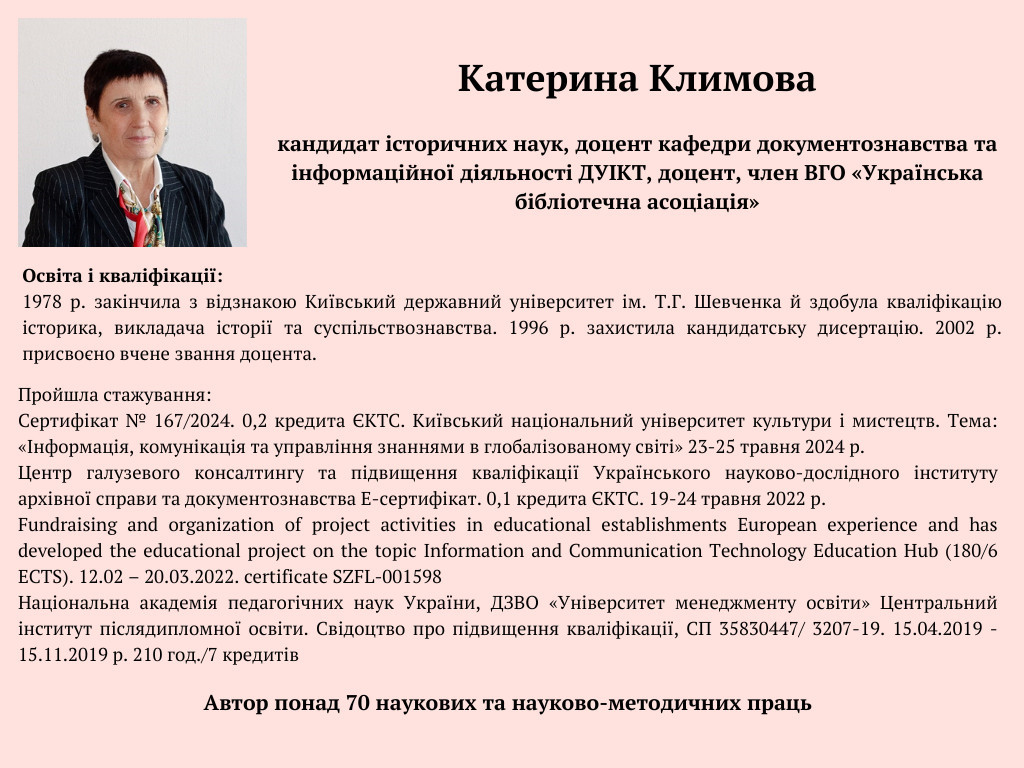 Катерина Климова

кандидат історичних наук, доцент кафедри документознавства та інформаційної діяльності ДУІКТ, доцент, член ВГО «Українська бібліотечна асоціація»

Освіта і кваліфікації:
1978 р. закінчила з відзнакою Київський державний університет ім. Т.Г. Шевченка й здобула кваліфікацію історика, викладача історії та суспільствознавства. 1996 р. захистила кандидатську дисертацію. 2002 р. присвоєно вчене звання доцента.

Пройшла стажування:
Сертифікат № 167/2024. 0,2 кредита ЄКТС. Київський національний університет культури і мистецтв. Тема: «Інформація, комунікація та управління знаннями в глобалізованому світі» 23-25 травня 2024 р.
Центр галузевого консалтингу та підвищення кваліфікації Українського науково-дослідного інституту архівної справи та документознавства Е-сертифікат. 0,1 кредита ЄКТС. 19-24 травня 2022 р.
Fundraising and organization of project activities in educational establishments European experience and has developed the educational project on the topic Information and Communication Technology Education Hub (180/6 ECTS). 12.02 – 20.03.2022. certificate SZFL-001598
Національна академія педагогічних наук України, ДЗВО «Університет менеджменту освіти» Центральний інститут післядипломної освіти. Свідоцтво про підвищення кваліфікації, СП 35830447/ 3207-19. 15.04.2019 - 15.11.2019 р. 210 год./7 кредитів

Автор понад 70 наукових та науково-методичних праць